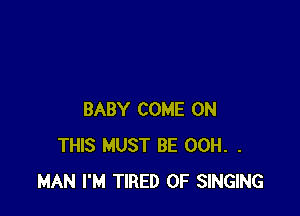 BABY COME ON

THIS MUST BE OOH. .

MAN I'M TIRED OF SINGING